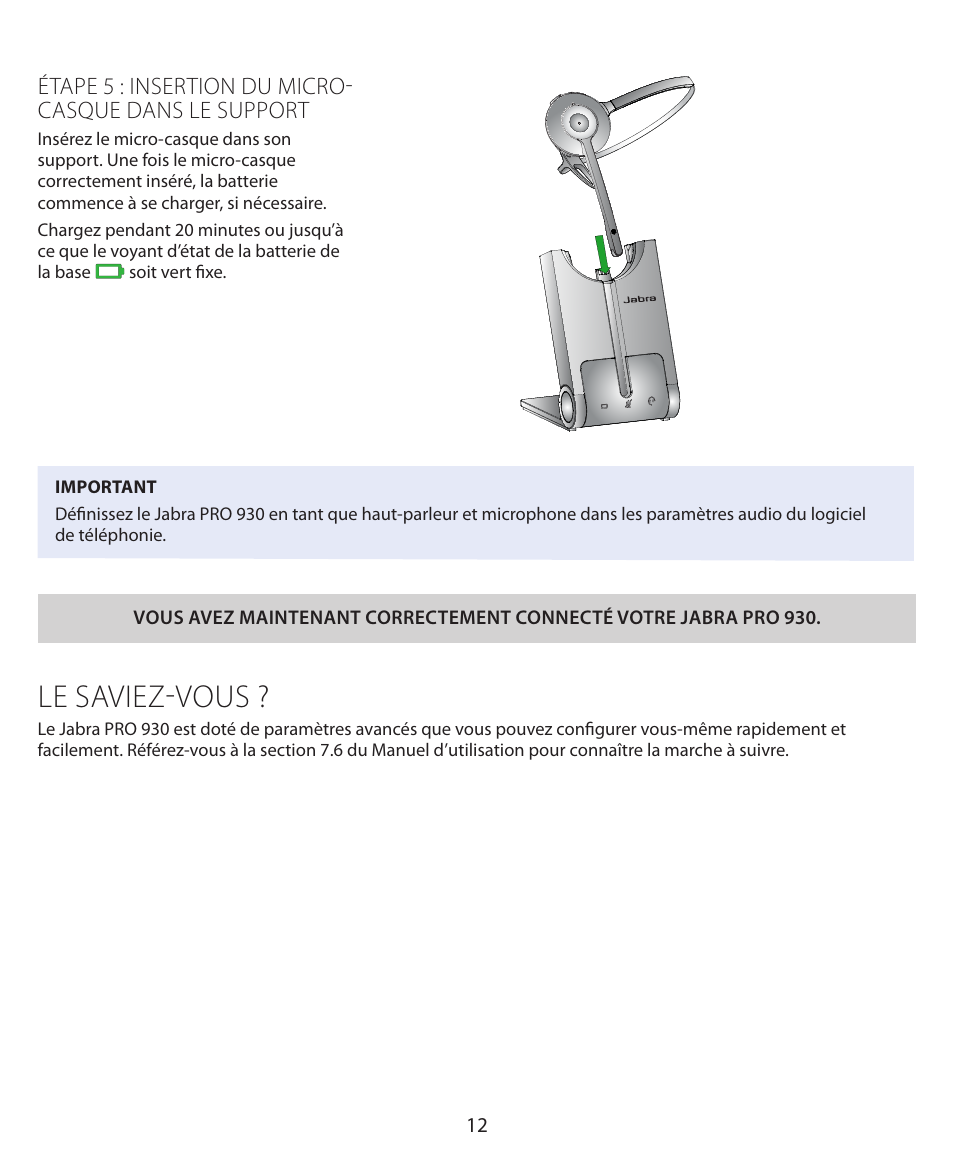 ÉTAPE 5 : INSERTION DU MICRO-CASQUE DANS LE SUPPORT

Insérez le micro-casque dans son support. Une fois le micro-casque correctement inséré, la batterie commence à se charger, si nécessaire.

Chargez pendant 20 minutes ou jusqu'à ce que le voyant d'état de la batterie de la base soit vert fixe.

Jabra

IMPORTANT
Définissez le Jabra PRO 930 en tant que haut-parleur et microphone dans les paramètres audio du logiciel de téléphonie.

VOUS AVEZ MAINTENANT CORRECTEMENT CONNECTÉ VOTRE JABRA PRO 930.

LE SAVIEZ-VOUS ?

Le Jabra PRO 930 est doté de paramètres avancés que vous pouvez configurer vous-même rapidement et facilement. Référez-vous à la section 7.6 du Manuel d'utilisation pour connaître la marche à suivre.

12